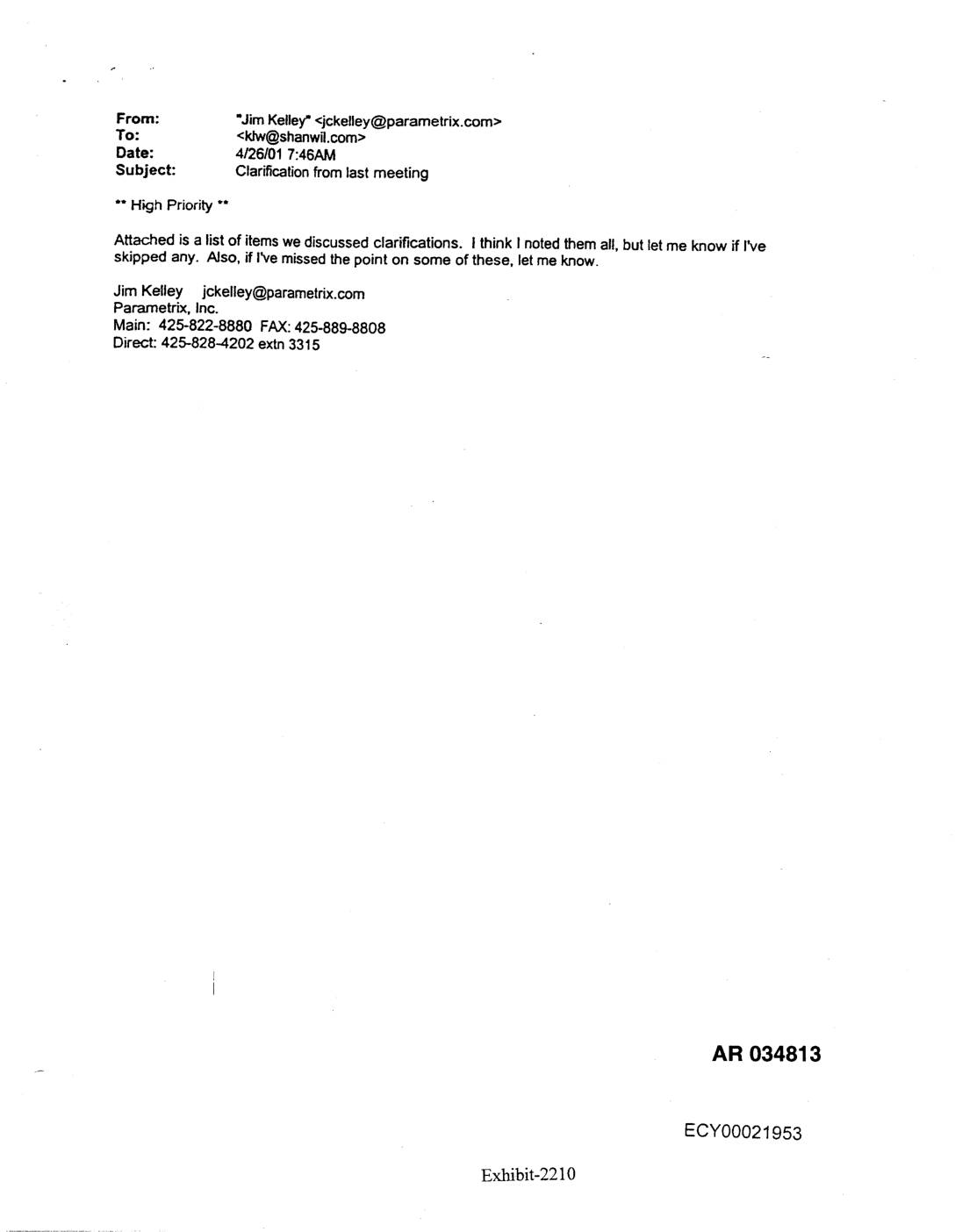 From: "Jim Kelley" <jckelley@parametrix.com>
To: <klw@shanwil.com>
Date: 4/26/01 7:46AM
Subject: Clarification from last meeting

** High Priority **

Attached is a list of items we discussed clarifications. I think I noted them all, but let me know if I've skipped any. Also, if I've missed the point on some of these, let me know.

Jim Kelley jckelley@parametrix.com
Parametrix, Inc.
Main: 425-822-8880 FAX: 425-889-8808
Direct: 425-828-4202 extn 3315

AR 034813

ECY00021953

Exhibit-2210